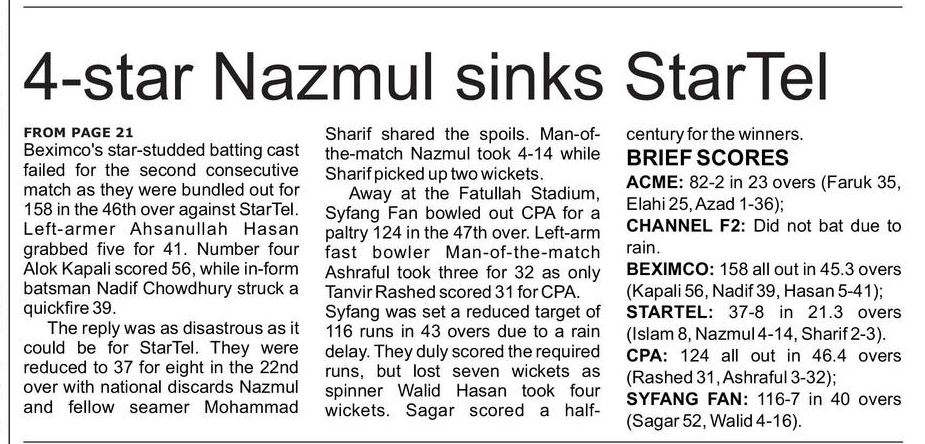 4-star Nazmul sinks StarTel

FROM PAGE 21
Beximco's star-studded batting cast failed for the second consecutive match as they were bundled out for 158 in the 46th over against StarTel. Left-armer Ahsanullah Hasan grabbed five for 41. Number four Alok Kapali scored 56, while in-form batsman Nadif Chowdhury struck a quickfire 39.

The reply was as disastrous as it could be for StarTel. They were reduced to 37 for eight in the 22nd over with national discards Nazmul and fellow seamer Mohammad Sharif shared the spoils. Man-of-the-match Nazmul took 4-14 while Sharif picked up two wickets.

Away at the Fatullah Stadium, Syfang Fan bowled out CPA for a paltry 124 in the 47th over. Left-arm fast bowler Man-of-the-match Ashraful took three for 32 as only Tanvir Rashed scored 31 for CPA. Syfang was set a reduced target of 116 runs in 43 overs due to a rain delay. They duly scored the required runs, but lost seven wickets as spinner Walid Hasan took four wickets. Sagar scored a half-century for the winners.

BRIEF SCORES
ACME: 82-2 in 23 overs (Faruk 35, Elahi 25, Azad 1-36);
CHANNEL F2: Did not bat due to rain.
BEXIMCO: 158 all out in 45.3 overs (Kapali 56, Nadif 39, Hasan 5-41);
STARTEL: 37-8 in 21.3 overs (Islam 8, Nazmul 4-14, Sharif 2-3).
CPA: 124 all out in 46.4 overs (Rashed 31, Ashraful 3-32);
SYFANG FAN: 116-7 in 40 overs (Sagar 52, Walid 4-16).